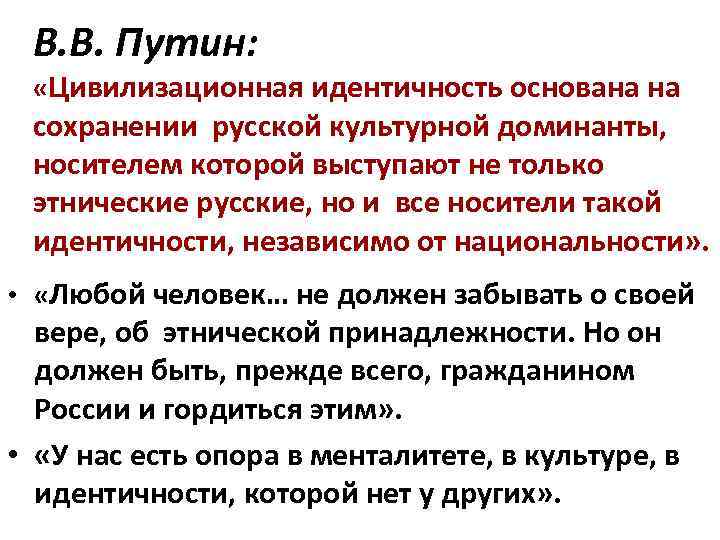 В.В. Путин:
«Цивилизационная идентичность основана на сохранении русской культурной доминанты, носителем которой выступают не только этнические русские, но и все носители такой идентичности, независимо от национальности».

• «Любой человек… не должен забывать о своей вере, об этнической принадлежности. Но он должен быть, прежде всего, гражданином России и гордиться этим».
• «У нас есть опора в менталитете, в культуре, в идентичности, которой нет у других».